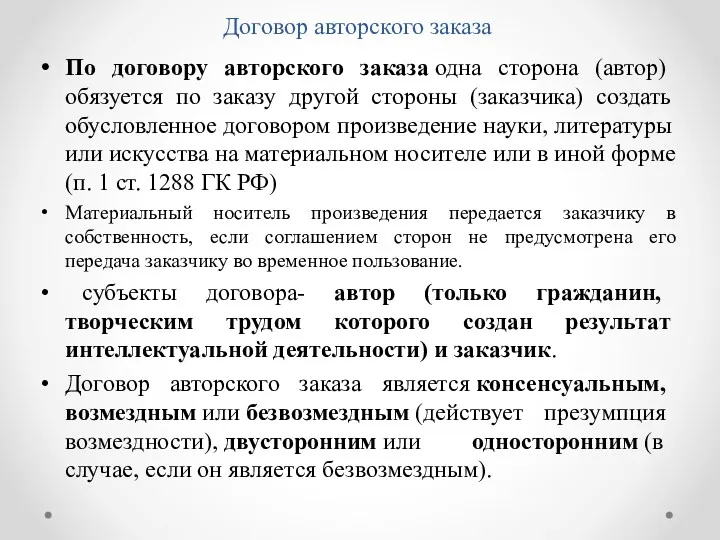 Договор авторского заказа

• По договору авторского заказа одна сторона (автор) обязуется по заказу другой стороны (заказчика) создать обусловленное договором произведение науки, литературы или искусства на материальном носителе или в иной форме (п. 1 ст. 1288 ГК РФ)

• Материальный носитель произведения передается заказчику в собственность, если соглашением сторон не предусмотрена его передача заказчику во временное пользование.

• субъекты договора- автор (только гражданин, творческим трудом которого создан результат интеллектуальной деятельности) и заказчик.

• Договор авторского заказа является консенсуальным, возмездным или безвозмездным (действует презумпция возмездности), двусторонним или односторонним (в случае, если он является безвозмездным).